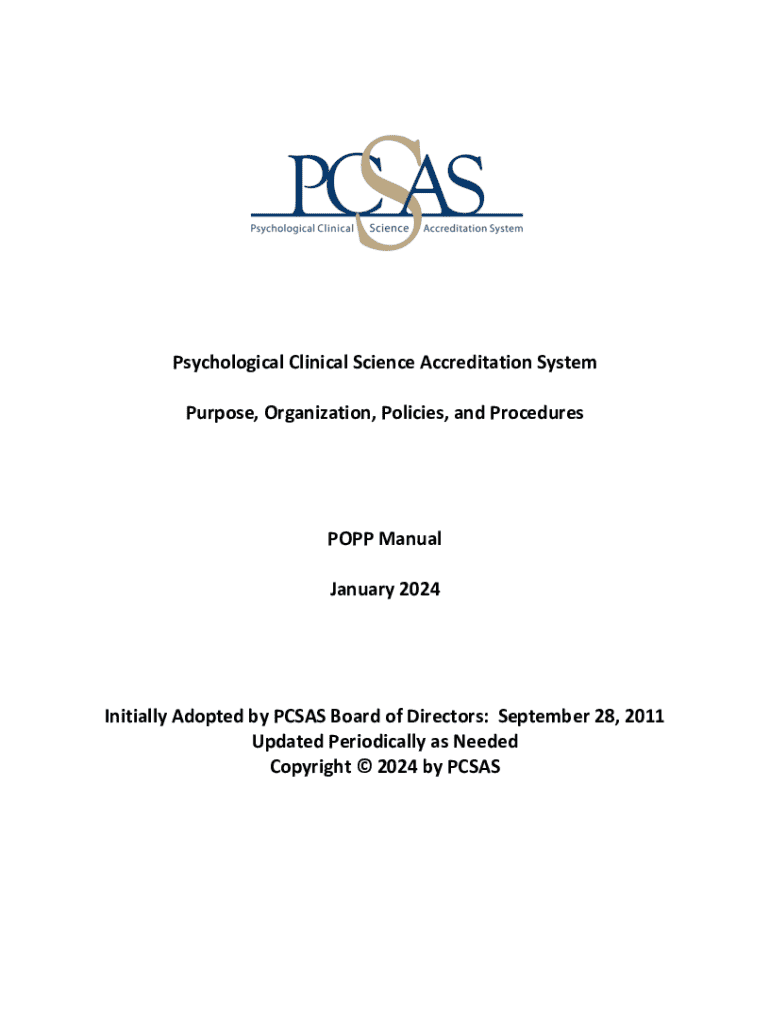 PCSAS
Psychological Clinical Science Accreditation System

Psychological Clinical Science Accreditation System

Purpose, Organization, Policies, and Procedures

POPP Manual

January 2024

Initially Adopted by PCSAS Board of Directors: September 28, 2011
Updated Periodically as Needed
Copyright © 2024 by PCSAS